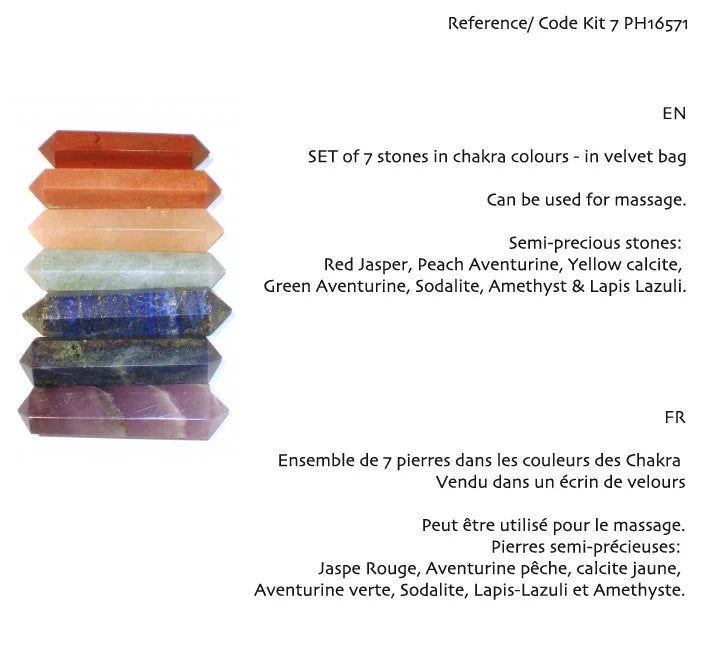 Reference/ Code Kit 7 PH16571

EN

SET of 7 stones in chakra colours - in velvet bag

Can be used for massage.

Semi-precious stones:
Red Jasper, Peach Aventurine, Yellow calcite,
Green Aventurine, Sodalite, Amethyst & Lapis Lazuli.

FR

Ensemble de 7 pierres dans les couleurs des Chakra
Vendu dans un écrin de velours

Peut être utilisé pour le massage.
Pierres semi-précieuses:
Jaspe Rouge, Aventurine pêche, calcite jaune,
Aventurine verte, Sodalite, Lapis-Lazuli et Amethyste.